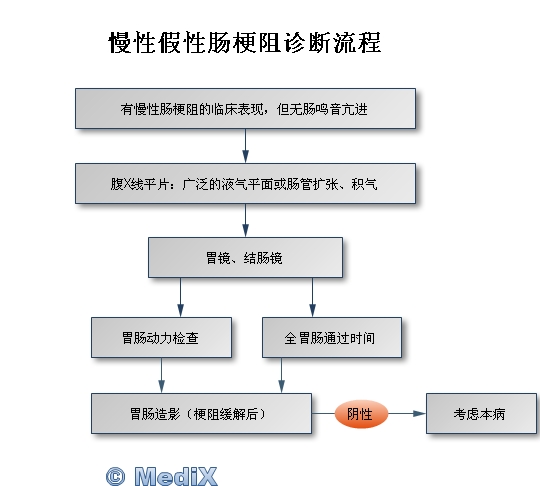 慢性假性肠梗阻诊断流程

有慢性肠梗阻的临床表现，但无肠鸣音亢进

腹X线平片：广泛的液气平面或肠管扩张、积气

胃镜、结肠镜

胃肠动力检查

全胃肠通过时间

胃肠造影（梗阻缓解后）

阴性

考虑本病

© MediX